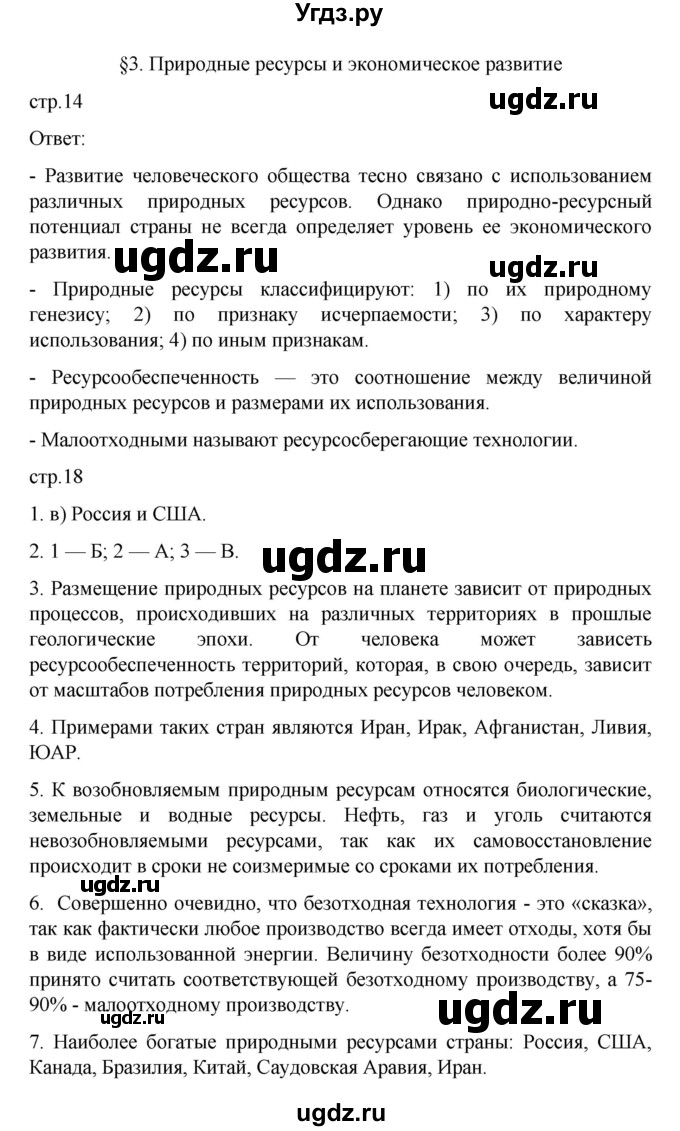 Угдз.ру

§3. Природные ресурсы и экономическое развитие

стр.14

ugdz.ru

Ответ:

- Развитие человеческого общества тесно связано с использованием различных природных ресурсов. Однако природно-ресурсный потенциал страны не всегда определяет уровень ее экономического развития.

ugdz.ru

ugdz.ru

- Природные ресурсы классифицируют: 1) по их природному генезису; 2) по признаку исчерпаемости; 3) по характеру использования; 4) по иным признакам.

- Ресурсообеспеченность — это соотношение между величиной природных ресурсов и размерами их использования.

- Малоотходными называют ресурсосберегающие технологии.

стр.18

1. в) Россия и США.

2. 1 — Б; 2 — А; 3 — В.

ugdz.ru

3. Размещение природных ресурсов на планете зависит от природных процессов, происходивших на различных территориях в прошлые геологические эпохи. От человека может зависеть ресурсообеспеченность территорий, которая, в свою очередь, зависит от масштабов потребления природных ресурсов человеком.

4. Примерами таких стран являются Иран, Ирак, Афганистан, Ливия, ЮАР.

5. К возобновляемым природным ресурсам относятся биологические, земельные и водные ресурсы. Нефть, газ и уголь считаются невозобновляемыми ресурсами, так как их самовосстановление происходит в сроки не соизмеримые со сроками их потребления.

ugdz.ru

6. Совершенно очевидно, что безотходная технология - это «сказка», так как фактически любое производство всегда имеет отходы, хотя бы в виде использованной энергии. Величину безотходности более 90% принято считать соответствующей безотходному производству, а 75-90% - малоотходному производству.

ugdz.ru

ugdz.ru

7. Наиболее богатые природными ресурсами страны: Россия, США, Канада, Бразилия, Китай, Саудовская Аравия, Иран.

ugdz.ru